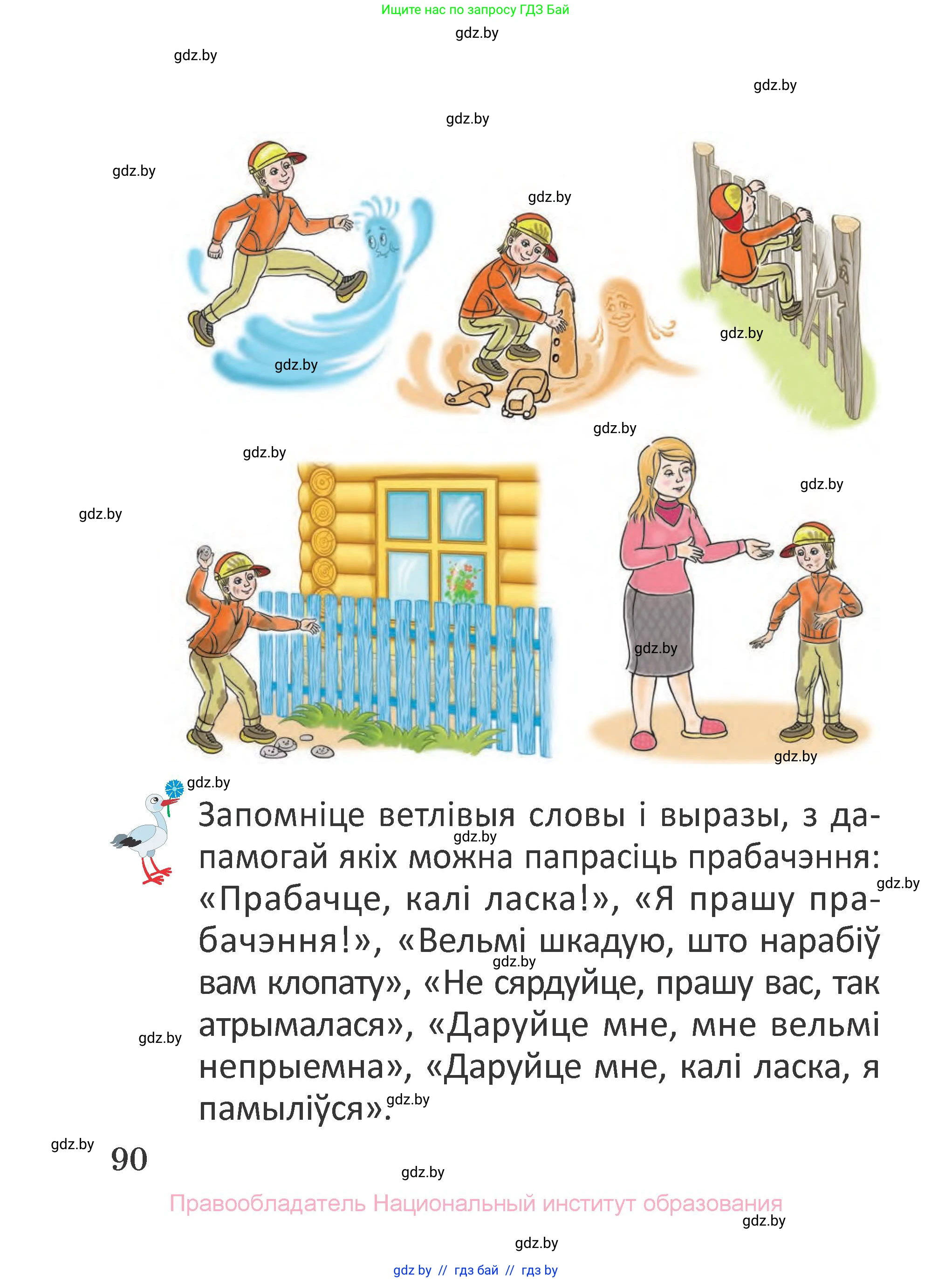 Ищите нас по запросу ГДЗ Бай

gdz.by

gdz.by

gdz.by

gdz.by

gdz.by

gdz.by

gdz.by

gdz.by

gdz.by

gdz.by

gdz.by

gdz.by

gdz.by

gdz.by

gdz.by

Запомніце ветлівыя словы і выразы, з дапамогай якіх можна папрасіць прабачэння: «Прабачце, калі ласка!», «Я прашу прабачэння!», «Вельмі шкадую, што нарабіў вам клопату», «Не сярдуйце, прашу вас, так атрымалася», «Даруйце мне, мне вельмі непрыемна», «Даруйце мне, калі ласка, я памыліўся».

gdz.by

gdz.by

gdz.by

gdz.by

gdz.by

gdz.by 90

gdz.by

Правообладатель Национальный институт образования

gdz.by

gdz.by

gdz by // гдз бай // гдз by